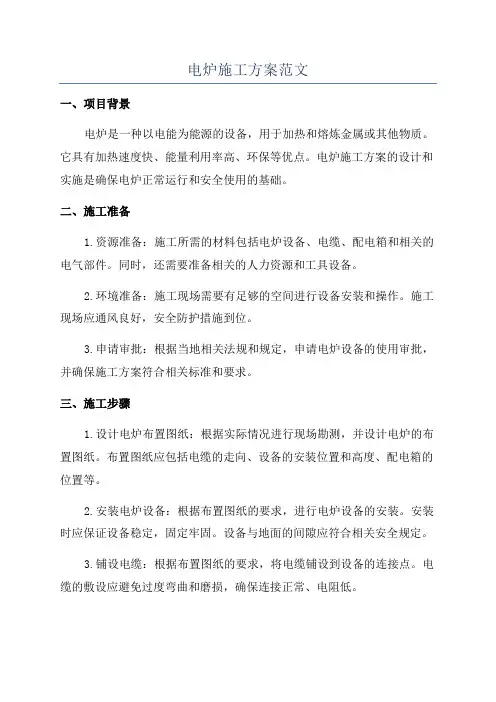 电炉施工方案范文

一、项目背景

电炉是一种以电能为能源的设备，用于加热和熔炼金属或其他物质。它具有加热速度快、能量利用率高、环保等优点。电炉施工方案的设计和实施是确保电炉正常运行和安全使用的基础。

二、施工准备

1.资源准备：施工所需的材料包括电炉设备、电缆、配电箱和相关的电气部件。同时，还需要准备相关的人力资源和工具设备。

2.环境准备：施工现场需要有足够的空间进行设备安装和操作。施工现场应通风良好，安全防护措施到位。

3.申请审批：根据当地相关法规和规定，申请电炉设备的使用审批，并确保施工方案符合相关标准和要求。

三、施工步骤

1.设计电炉布置图纸：根据实际情况进行现场勘测，并设计电炉的布置图纸。布置图纸应包括电缆的走向、设备的安装位置和高度、配电箱的位置等。

2.安装电炉设备：根据布置图纸的要求，进行电炉设备的安装。安装时应保证设备稳定，固定牢固。设备与地面的间隙应符合相关安全规定。

3.铺设电缆：根据布置图纸的要求，将电缆铺设到设备的连接点。电缆的敷设应避免过度弯曲和磨损，确保连接正常、电阻低。